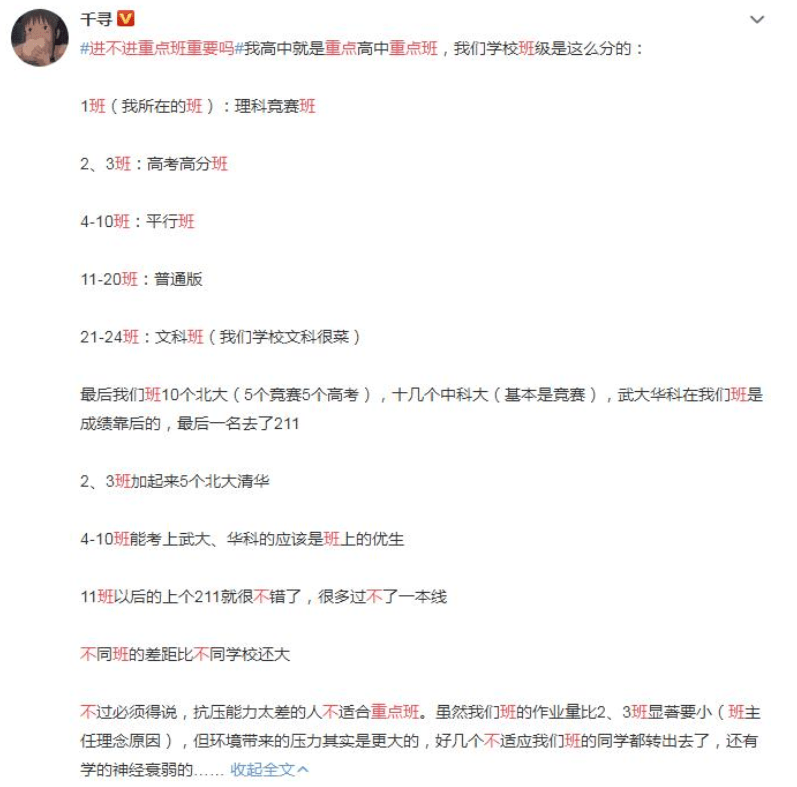 千寻

#进不进重点班重要吗#我高中就是重点高中重点班，我们学校班级是这么分的：

1班（我所在的班）：理科竞赛班

2、3班：高考高分班

4-10班：平行班

11-20班：普通版

21-24班：文科班（我们学校文科很菜）

最后我们班10个北大（5个竞赛5个高考），十几个中科大（基本是竞赛），武大华科在我们班是成绩靠后的，最后一名去了211

2、3班加起来5个北大清华

4-10班能考上武大、华科的应该是班上的优生

11班以后的上个211就很不错了，很多过不了一本线

不同班的差距比不同学校还大

不过必须得说，抗压能力太差的人不适合重点班。虽然我们班的作业量比2、3班显著要小（班主任理念原因），但环境带来的压力其实是更大的，好几个不适应我们班的同学都转出去了，还有学的神经衰弱的…… 收起全文